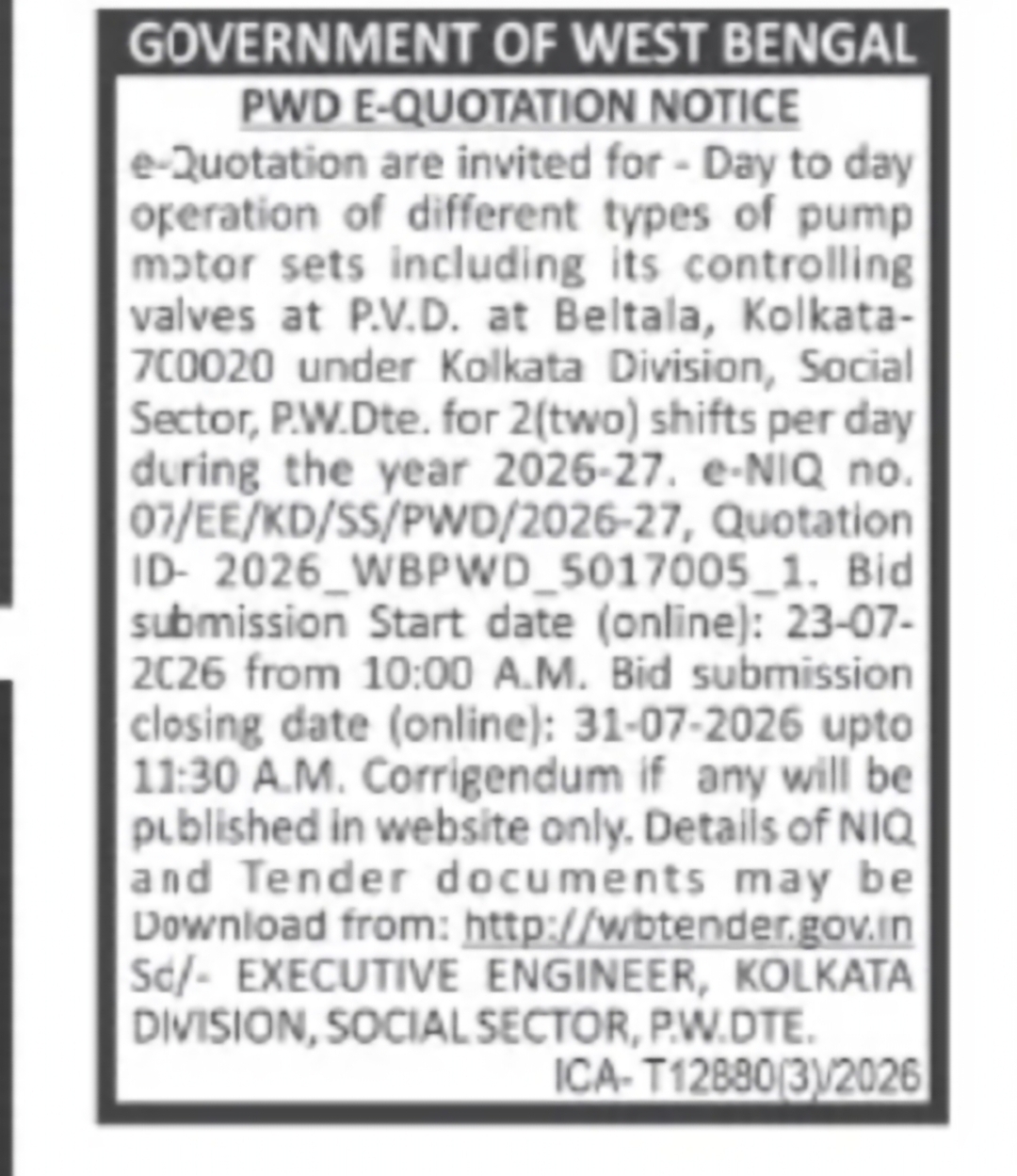 GOVERNMENT OF WEST BENGAL

PWD E-QUOTATION NOTICE

e-Quotation are invited for - Day to day operation of different types of pump motor sets including its controlling valves at P.V.D. at Beltala, Kolkata-700020 under Kolkata Division, Social Sector, P.W.Dte. for 2(two) shifts per day during the year 2026-27. e-NIQ no. 07/EE/KD/SS/PWD/2026-27, Quotation ID- 2026_WBPWD_5017005_1. Bid submission Start date (online): 23-07-2026 from 10:00 A.M. Bid submission closing date (online): 31-07-2026 upto 11:30 A.M. Corrigendum if any will be published in website only. Details of NIQ and Tender documents may be Download from: http://wbtender.gov.in Sd/- EXECUTIVE ENGINEER, KOLKATA DIVISION, SOCIAL SECTOR, P.W.DTE.

ICA- T12880(3)/2026